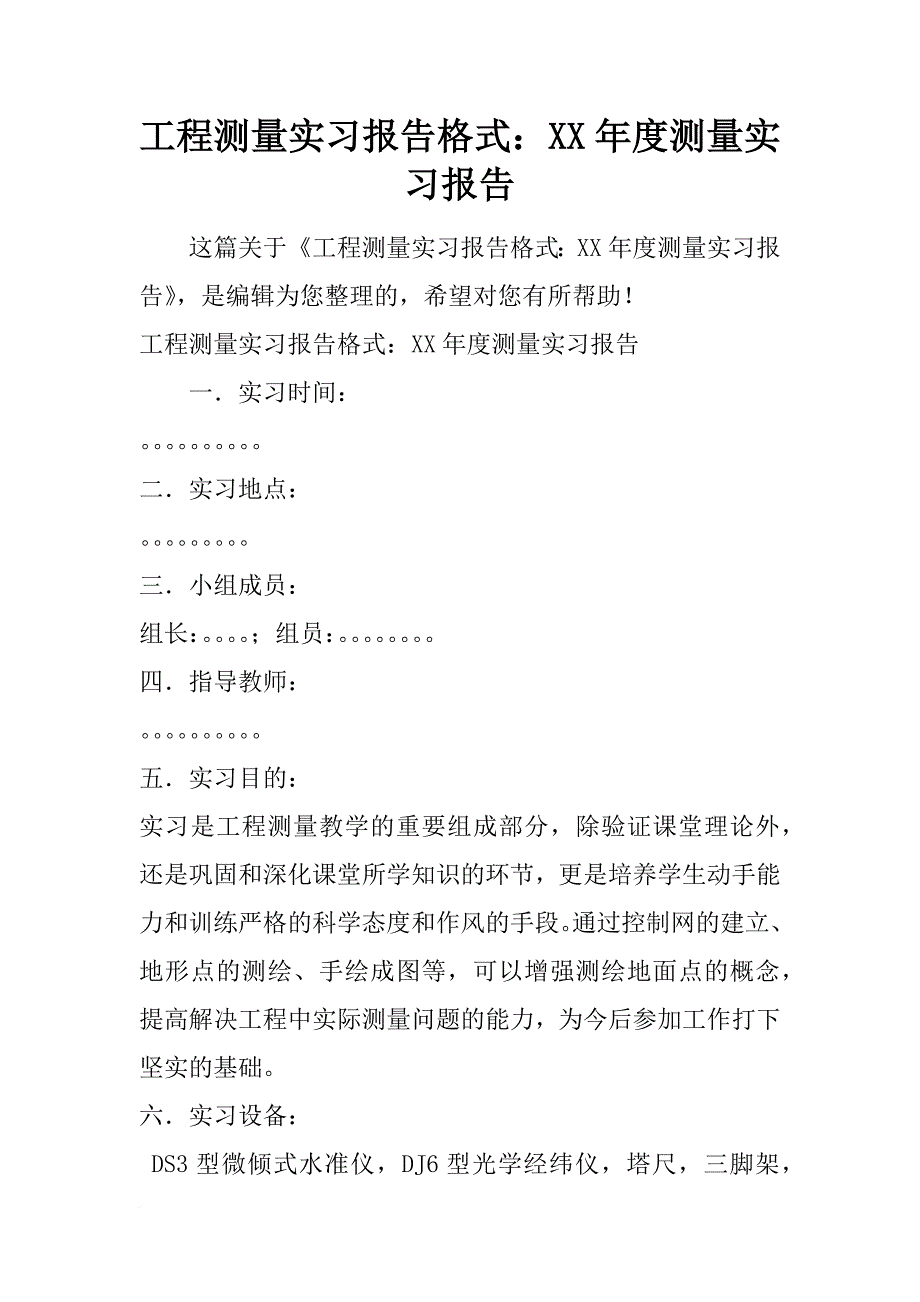 工程测量实习报告格式：XX年度测量实习报告

这篇关于《工程测量实习报告格式：XX年度测量实习报告》，是编辑为您整理的，希望对您有所帮助！

工程测量实习报告格式：XX年度测量实习报告

一．实习时间：

。。。。。。。。。。

二．实习地点：

。。。。。。。。。

三．小组成员：

组长：。。。。；组员：。。。。。。。。

四．指导教师：

。。。。。。。。。。

五．实习目的：

实习是工程测量教学的重要组成部分，除验证课堂理论外，还是巩固和深化课堂所学知识的环节，更是培养学生动手能力和训练严格的科学态度和作风的手段。通过控制网的建立、地形点的测绘、手绘成图等，可以增强测绘地面点的概念，提高解决工程中实际测量问题的能力，为今后参加工作打下坚实的基础。

六．实习设备：

DS3型微倾式水准仪，DJ6型光学经纬仪，塔尺，三脚架，